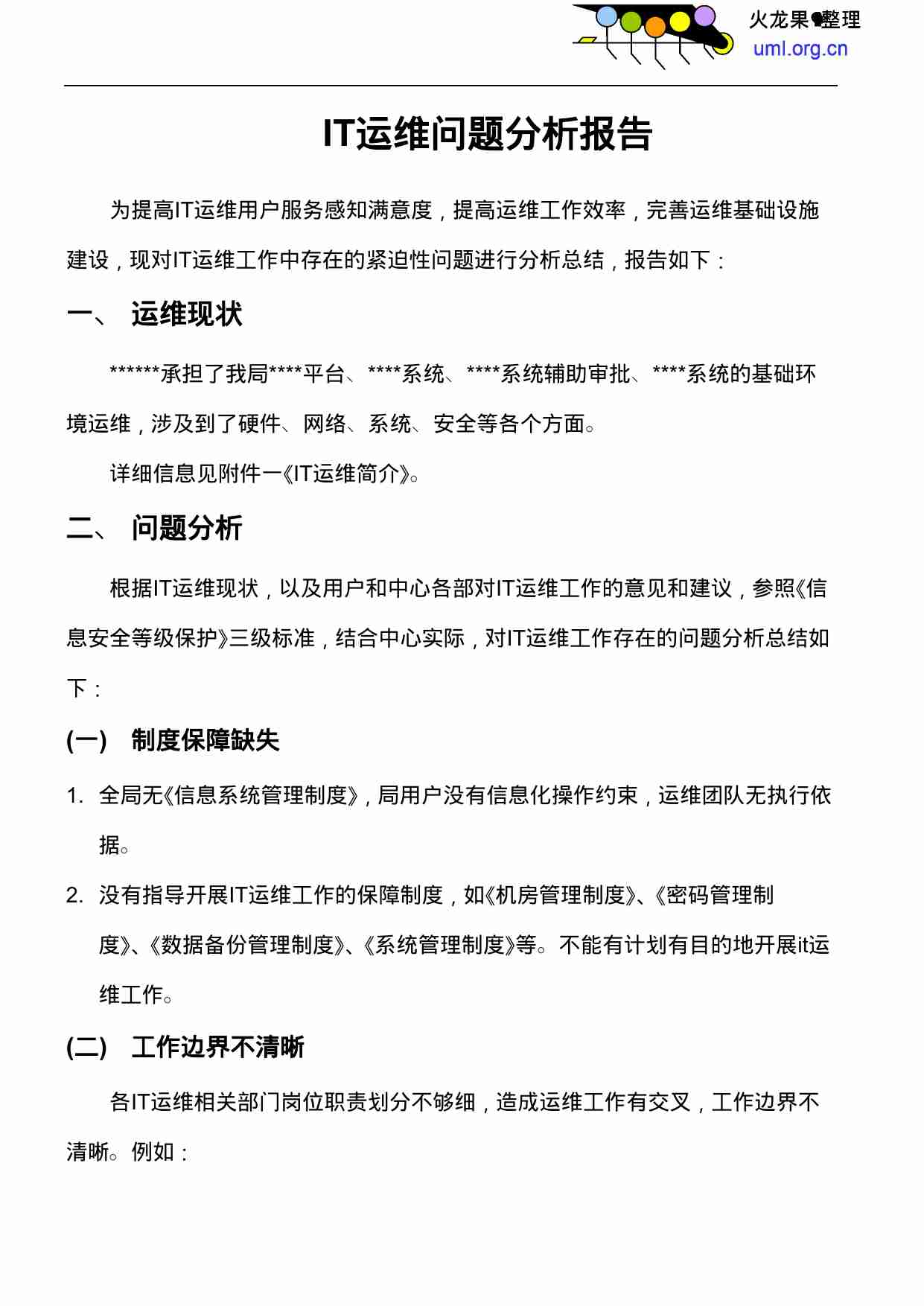 火龙果●整理
uml.org.cn

IT运维问题分析报告

为提高IT运维用户服务感知满意度，提高运维工作效率，完善运维基础设施建设，现对IT运维工作中存在的紧迫性问题进行分析总结，报告如下：

一、 运维现状

******承担了我局****平台、****系统、****系统辅助审批、****系统的基础环境运维，涉及到了硬件、网络、系统、安全等各个方面。

详细信息见附件一《IT运维简介》。

二、 问题分析

根据IT运维现状，以及用户和中心各部对IT运维工作的意见和建议，参照《信息安全等级保护》三级标准，结合中心实际，对IT运维工作存在的问题分析总结如下：

(一) 制度保障缺失

1. 全局无《信息系统管理制度》，局用户没有信息化操作约束，运维团队无执行依据。

2. 没有指导开展IT运维工作的保障制度，如《机房管理制度》、《密码管理制度》、《数据备份管理制度》、《系统管理制度》等。不能有计划有目的地开展it运维工作。

(二) 工作边界不清晰

各IT运维相关部门岗位职责划分不够细，造成运维工作有交叉，工作边界不清晰。例如：